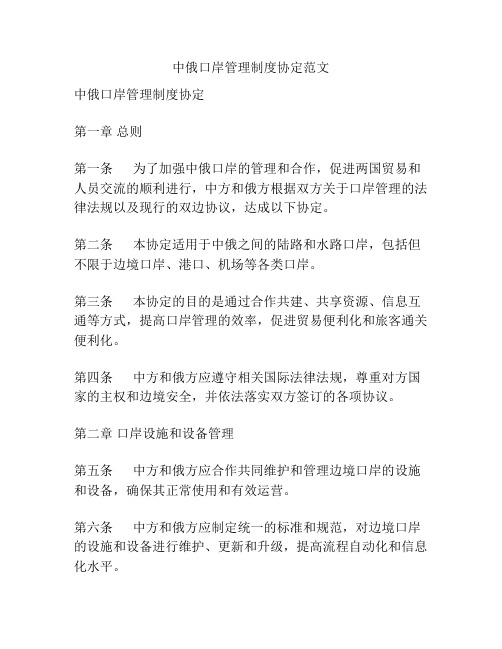 中俄口岸管理制度协定范文

中俄口岸管理制度协定

第一章 总则

第一条　为了加强中俄口岸的管理和合作，促进两国贸易和人员交流的顺利进行，中方和俄方根据双方关于口岸管理的法律法规以及现行的双边协议，达成以下协定。

第二条　本协定适用于中俄之间的陆路和水路口岸，包括但不限于边境口岸、港口、机场等各类口岸。

第三条　本协定的目的是通过合作共建、共享资源、信息互通等方式，提高口岸管理的效率，促进贸易便利化和旅客通关便利化。

第四条　中方和俄方应遵守相关国际法律法规，尊重对方国家的主权和边境安全，并依法落实双方签订的各项协议。

第二章 口岸设施和设备管理

第五条　中方和俄方应合作共同维护和管理边境口岸的设施和设备，确保其正常使用和有效运营。

第六条　中方和俄方应制定统一的标准和规范，对边境口岸的设施和设备进行维护、更新和升级，提高流程自动化和信息化水平。